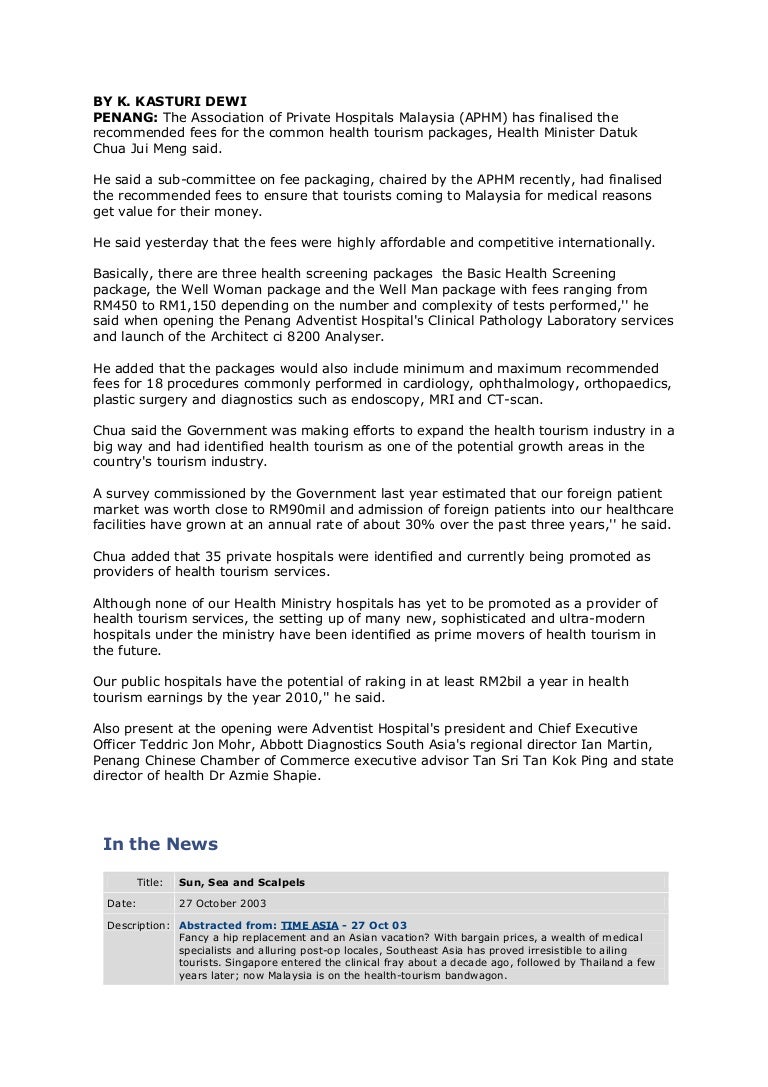 BY K. KASTURI DEWI
PENANG: The Association of Private Hospitals Malaysia (APHM) has finalised the recommended fees for the common health tourism packages, Health Minister Datuk Chua Jui Meng said.

He said a sub-committee on fee packaging, chaired by the APHM recently, had finalised the recommended fees to ensure that tourists coming to Malaysia for medical reasons get value for their money.

He said yesterday that the fees were highly affordable and competitive internationally.

Basically, there are three health screening packages the Basic Health Screening package, the Well Woman package and the Well Man package with fees ranging from RM450 to RM1,150 depending on the number and complexity of tests performed,'' he said when opening the Penang Adventist Hospital's Clinical Pathology Laboratory services and launch of the Architect ci 8200 Analyser.

He added that the packages would also include minimum and maximum recommended fees for 18 procedures commonly performed in cardiology, ophthalmology, orthopaedics, plastic surgery and diagnostics such as endoscopy, MRI and CT-scan.

Chua said the Government was making efforts to expand the health tourism industry in a big way and had identified health tourism as one of the potential growth areas in the country's tourism industry.

A survey commissioned by the Government last year estimated that our foreign patient market was worth close to RM90mil and admission of foreign patients into our healthcare facilities have grown at an annual rate of about 30% over the past three years,'' he said.

Chua added that 35 private hospitals were identified and currently being promoted as providers of health tourism services.

Although none of our Health Ministry hospitals has yet to be promoted as a provider of health tourism services, the setting up of many new, sophisticated and ultra-modern hospitals under the ministry have been identified as prime movers of health tourism in the future.

Our public hospitals have the potential of raking in at least RM2bil a year in health tourism earnings by the year 2010,'' he said.

Also present at the opening were Adventist Hospital's president and Chief Executive Officer Teddric Jon Mohr, Abbott Diagnostics South Asia's regional director Ian Martin, Penang Chinese Chamber of Commerce executive advisor Tan Sri Tan Kok Ping and state director of health Dr Azmie Shapie.

In the News

| Title: | Sun, Sea and Scalpels |
|---|---|
| Date: | 27 October 2003 |
| Description: | Abstracted from: TIME ASIA - 27 Oct 03 Fancy a hip replacement and an Asian vacation? With bargain prices, a wealth of medical specialists and alluring post-op locales, Southeast Asia has proved irresistible to ailing tourists. Singapore entered the clinical fray about a decade ago, followed by Thailand a few years later; now Malaysia is on the health-tourism bandwagon. |